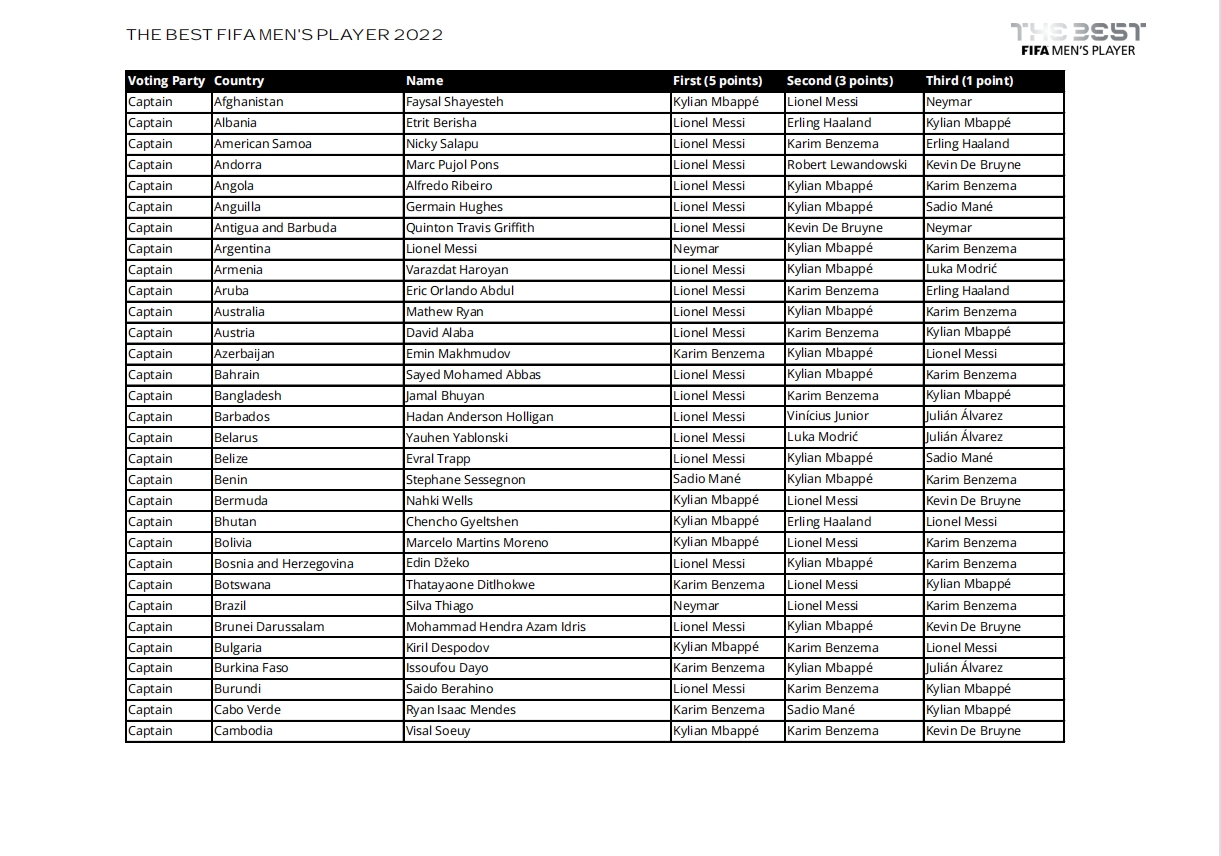 THE BEST FIFA MEN'S PLAYER 2022

THE BEST
FIFA MEN'S PLAYER

| Voting Party | Country | Name | First (5 points) | Second (3 points) | Third (1 point) |
|---|---|---|---|---|---|
| Captain | Afghanistan | Faysal Shayesteh | Kylian Mbappé | Lionel Messi | Neymar |
| Captain | Albania | Etrit Berisha | Lionel Messi | Erling Haaland | Kylian Mbappé |
| Captain | American Samoa | Nicky Salapu | Lionel Messi | Karim Benzema | Erling Haaland |
| Captain | Andorra | Marc Pujol Pons | Lionel Messi | Robert Lewandowski | Kevin De Bruyne |
| Captain | Angola | Alfredo Ribeiro | Lionel Messi | Kylian Mbappé | Karim Benzema |
| Captain | Anguilla | Germain Hughes | Lionel Messi | Kylian Mbappé | Sadio Mané |
| Captain | Antigua and Barbuda | Quinton Travis Griffith | Lionel Messi | Kevin De Bruyne | Neymar |
| Captain | Argentina | Lionel Messi | Neymar | Kylian Mbappé | Karim Benzema |
| Captain | Armenia | Varazdat Haroyan | Lionel Messi | Kylian Mbappé | Luka Modrić |
| Captain | Aruba | Eric Orlando Abdul | Lionel Messi | Karim Benzema | Erling Haaland |
| Captain | Australia | Mathew Ryan | Lionel Messi | Kylian Mbappé | Karim Benzema |
| Captain | Austria | David Alaba | Lionel Messi | Karim Benzema | Kylian Mbappé |
| Captain | Azerbaijan | Emin Makhmudov | Karim Benzema | Kylian Mbappé | Lionel Messi |
| Captain | Bahrain | Sayed Mohamed Abbas | Lionel Messi | Kylian Mbappé | Karim Benzema |
| Captain | Bangladesh | Jamal Bhuyan | Lionel Messi | Karim Benzema | Kylian Mbappé |
| Captain | Barbados | Hadan Anderson Holligan | Lionel Messi | Vinícius Junior | Julián Álvarez |
| Captain | Belarus | Yauhen Yablonski | Lionel Messi | Luka Modrić | Julián Álvarez |
| Captain | Belize | Evral Trapp | Lionel Messi | Kylian Mbappé | Sadio Mané |
| Captain | Benin | Stephane Sessegnon | Sadio Mané | Kylian Mbappé | Karim Benzema |
| Captain | Bermuda | Nahki Wells | Kylian Mbappé | Lionel Messi | Kevin De Bruyne |
| Captain | Bhutan | Chencho Gyeltshen | Kylian Mbappé | Erling Haaland | Lionel Messi |
| Captain | Bolivia | Marcelo Martins Moreno | Kylian Mbappé | Lionel Messi | Karim Benzema |
| Captain | Bosnia and Herzegovina | Edin Džeko | Lionel Messi | Kylian Mbappé | Karim Benzema |
| Captain | Botswana | Thatayaone Ditlhokwe | Karim Benzema | Lionel Messi | Kylian Mbappé |
| Captain | Brazil | Silva Thiago | Neymar | Lionel Messi | Karim Benzema |
| Captain | Brunei Darussalam | Mohammad Hendra Azam Idris | Lionel Messi | Kylian Mbappé | Kevin De Bruyne |
| Captain | Bulgaria | Kiril Despodov | Kylian Mbappé | Karim Benzema | Lionel Messi |
| Captain | Burkina Faso | Issoufou Dayo | Karim Benzema | Kylian Mbappé | Julián Álvarez |
| Captain | Burundi | Saido Berahino | Lionel Messi | Karim Benzema | Kylian Mbappé |
| Captain | Cabo Verde | Ryan Isaac Mendes | Karim Benzema | Sadio Mané | Kylian Mbappé |
| Captain | Cambodia | Visal Soeuy | Kylian Mbappé | Karim Benzema | Kevin De Bruyne |